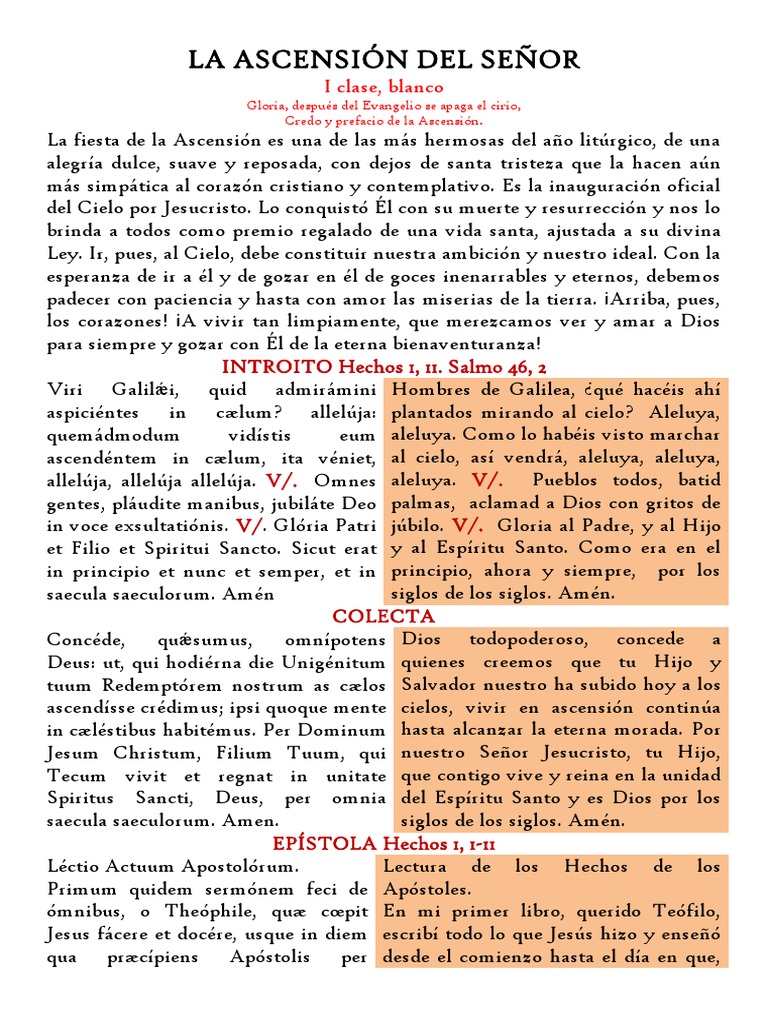 LA ASCENSIÓN DEL SEÑOR

I clase, blanco

Gloria, después del Evangelio se apaga el cirio, Credo y prefacio de la Ascensión.

La fiesta de la Ascensión es una de las más hermosas del año litúrgico, de una alegría dulce, suave y reposada, con dejos de santa tristeza que la hacen aún más simpática al corazón cristiano y contemplativo. Es la inauguración oficial del Cielo por Jesucristo. Lo conquistó Él con su muerte y resurrección y nos lo brinda a todos como premio regalado de una vida santa, ajustada a su divina Ley. Ir, pues, al Cielo, debe constituir nuestra ambición y nuestro ideal. Con la esperanza de ir a él y de gozar en él de goces inenarrables y eternos, debemos padecer con paciencia y hasta con amor las miserias de la tierra. ¡Arriba, pues, los corazones! ¡A vivir tan limpiamente, que merezcamos ver y amar a Dios para siempre y gozar con Él de la eterna bienaventuranza!

INTROITO Hechos 1, 11. Salmo 46, 2

Viri Galilǽi, quid admirámini aspiciéntes in cælum? allelúja: quemádmodum vidístis eum ascendéntem in cælum, ita véniet, allelúja, allelúja allelúja. V/. Omnes gentes, pláudite manibus, jubiláte Deo in voce exsultatiónis. V/. Glória Patri et Filio et Spiritui Sancto. Sicut erat in principio et nunc et semper, et in saecula saeculorum. Amén

Hombres de Galilea, ¿qué hacéis ahí plantados mirando al cielo? Aleluya, aleluya. Como lo habéis visto marchar al cielo, así vendrá, aleluya, aleluya, aleluya. V/. Pueblos todos, batid palmas, aclamad a Dios con gritos de júbilo. V/. Gloria al Padre, y al Hijo y al Espíritu Santo. Como era en el principio, ahora y siempre, por los siglos de los siglos. Amén.

COLECTA

Concéde, quǽsumus, omnípotens Deus: ut, qui hodiérna die Unigénitum tuum Redemptórem nostrum as cælos ascendísse crédimus; ipsi quoque mente in cæléstibus habitémus. Per Dominum Jesum Christum, Filium Tuum, qui Tecum vivit et regnat in unitate Spiritus Sancti, Deus, per omnia saecula saeculorum. Amen.

Dios todopoderoso, concede a quienes creemos que tu Hijo y Salvador nuestro ha subido hoy a los cielos, vivir en ascensión continúa hasta alcanzar la eterna morada. Por nuestro Señor Jesucristo, tu Hijo, que contigo vive y reina en la unidad del Espíritu Santo y es Dios por los siglos de los siglos. Amén.

EPÍSTOLA Hechos 1, 1-11

Léctio Actuum Apostolórum.
Primum quidem sermónem feci de ómnibus, o Theóphile, quæ cœpit Jesus fácere et docére, usque in diem qua præcípiens Apóstolis per

Lectura de los Hechos de los Apóstoles.
En mi primer libro, querido Teófilo, escribí todo lo que Jesús hizo y enseñó desde el comienzo hasta el día en que,